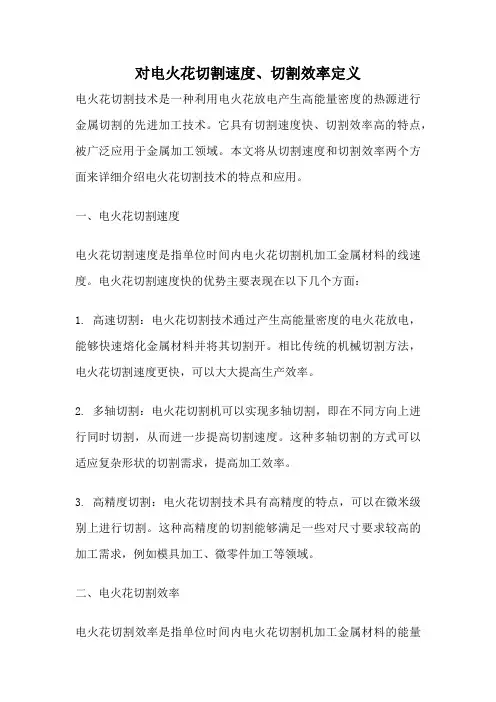 对电火花切割速度、切割效率定义

电火花切割技术是一种利用电火花放电产生高能量密度的热源进行金属切割的先进加工技术。它具有切割速度快、切割效率高的特点，被广泛应用于金属加工领域。本文将从切割速度和切割效率两个方面来详细介绍电火花切割技术的特点和应用。

一、电火花切割速度

电火花切割速度是指单位时间内电火花切割机加工金属材料的线速度。电火花切割速度快的优势主要表现在以下几个方面：

1. 高速切割：电火花切割技术通过产生高能量密度的电火花放电，能够快速熔化金属材料并将其切割开。相比传统的机械切割方法，电火花切割速度更快，可以大大提高生产效率。

2. 多轴切割：电火花切割机可以实现多轴切割，即在不同方向上进行同时切割，从而进一步提高切割速度。这种多轴切割的方式可以适应复杂形状的切割需求，提高加工效率。

3. 高精度切割：电火花切割技术具有高精度的特点，可以在微米级别上进行切割。这种高精度的切割能够满足一些对尺寸要求较高的加工需求，例如模具加工、微零件加工等领域。

二、电火花切割效率

电火花切割效率是指单位时间内电火花切割机加工金属材料的能量